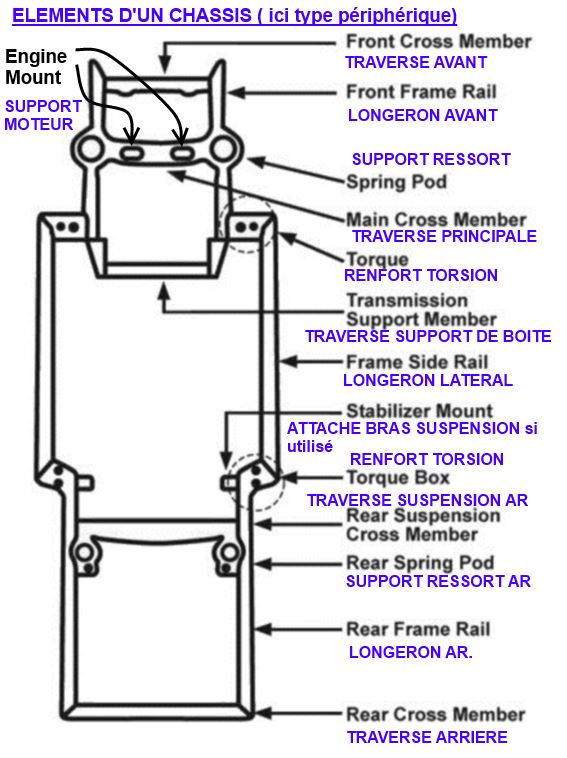 ELEMENTS D'UN CHASSIS ( ici type périphérique)

Engine Mount
SUPPORT MOTEUR

Front Cross Member
TRAVERSE AVANT

Front Frame Rail
LONGERON AVANT

SUPPORT RESSORT
Spring Pod

Main Cross Member
TRAVERSE PRINCIPALE

Torque
RENFORT TORSION

Transmission Support Member
TRAVERSE SUPPORT DE BOITE

Frame Side Rail
LONGERON LATERAL

Stabilizer Mount
ATTACHE BRAS SUSPENSION si utilisé

RENFORT TORSION
Torque Box

TRAVERSE SUSPENSION AR
Rear Suspension Cross Member

Rear Spring Pod
SUPPORT RESSORT AR

Rear Frame Rail
LONGERON AR.

Rear Cross Member
TRAVERSE ARRIERE